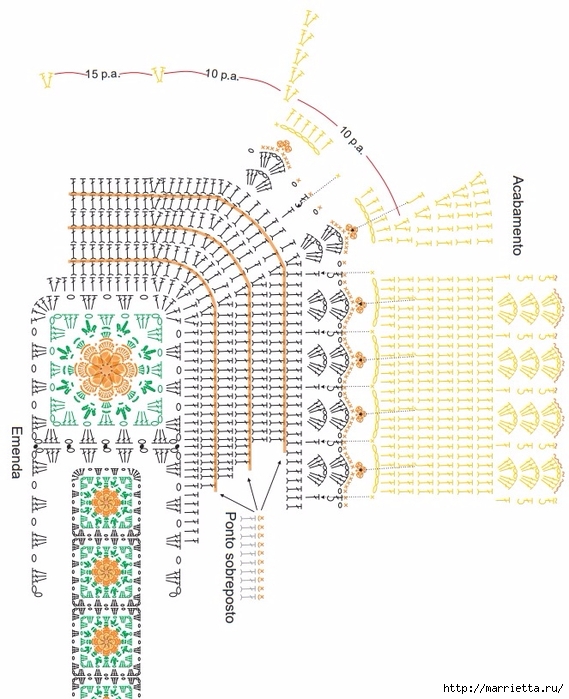 15 p.a.

10 p.a.

10 p.a.

Acabamento

Emenda

Ponto sobreposto

http://marrietta.ru/